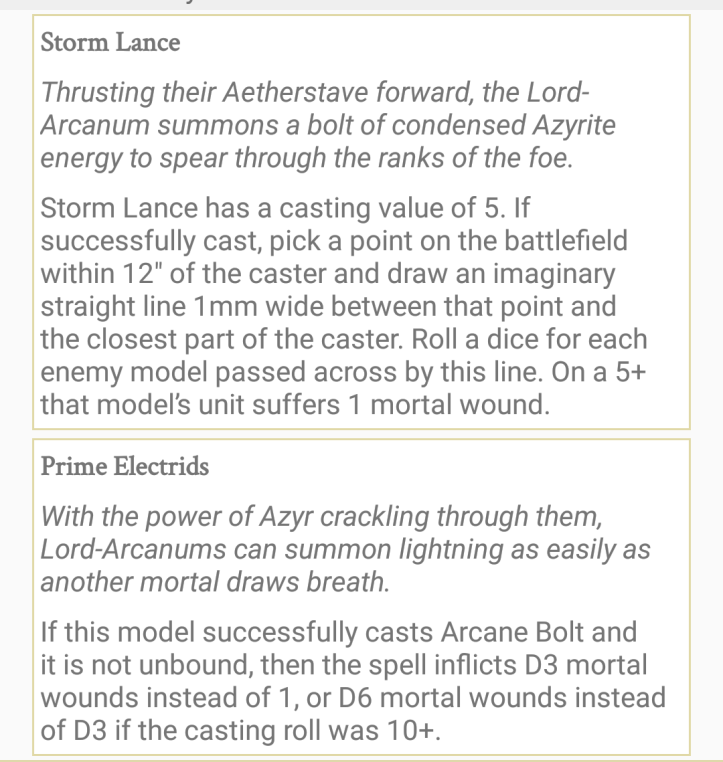 Storm Lance

Thrusting their Aetherstave forward, the Lord-Arcanum summons a bolt of condensed Azyrite energy to spear through the ranks of the foe.

Storm Lance has a casting value of 5. If successfully cast, pick a point on the battlefield within 12" of the caster and draw an imaginary straight line 1mm wide between that point and the closest part of the caster. Roll a dice for each enemy model passed across by this line. On a 5+ that model's unit suffers 1 mortal wound.

Prime Electrids

With the power of Azyr crackling through them, Lord-Arcanums can summon lightning as easily as another mortal draws breath.

If this model successfully casts Arcane Bolt and it is not unbound, then the spell inflicts D3 mortal wounds instead of 1, or D6 mortal wounds instead of D3 if the casting roll was 10+.